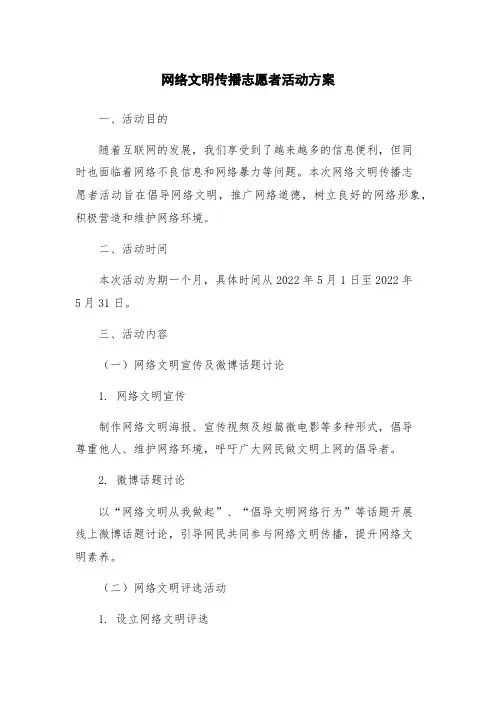 网络文明传播志愿者活动方案

一、活动目的

随着互联网的发展，我们享受到了越来越多的信息便利，但同时也面临着网络不良信息和网络暴力等问题。本次网络文明传播志愿者活动旨在倡导网络文明，推广网络道德，树立良好的网络形象，积极营造和维护网络环境。

二、活动时间

本次活动为期一个月，具体时间从 2022 年 5 月 1 日至 2022 年 5 月 31 日。

三、活动内容

（一）网络文明宣传及微博话题讨论

1. 网络文明宣传

制作网络文明海报、宣传视频及短篇微电影等多种形式，倡导尊重他人、维护网络环境，呼吁广大网民做文明上网的倡导者。

2. 微博话题讨论

以“网络文明从我做起”、“倡导文明网络行为”等话题开展线上微博话题讨论，引导网民共同参与网络文明传播，提升网络文明素养。

（二）网络文明评选活动

1. 设立网络文明评选